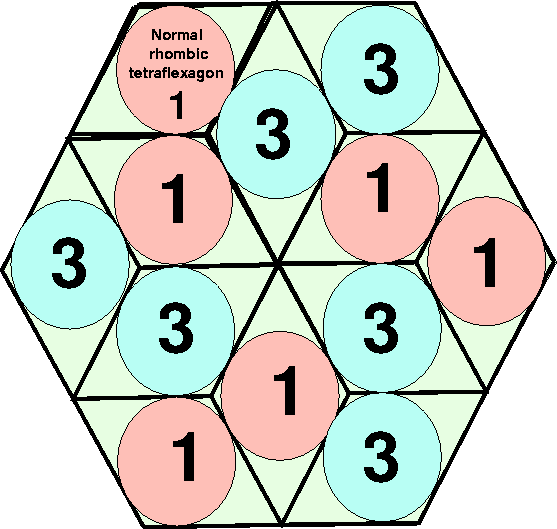 Normal rhombic tetraflexagon
1

3

3

1

1

3

1

3

3

1

1

3